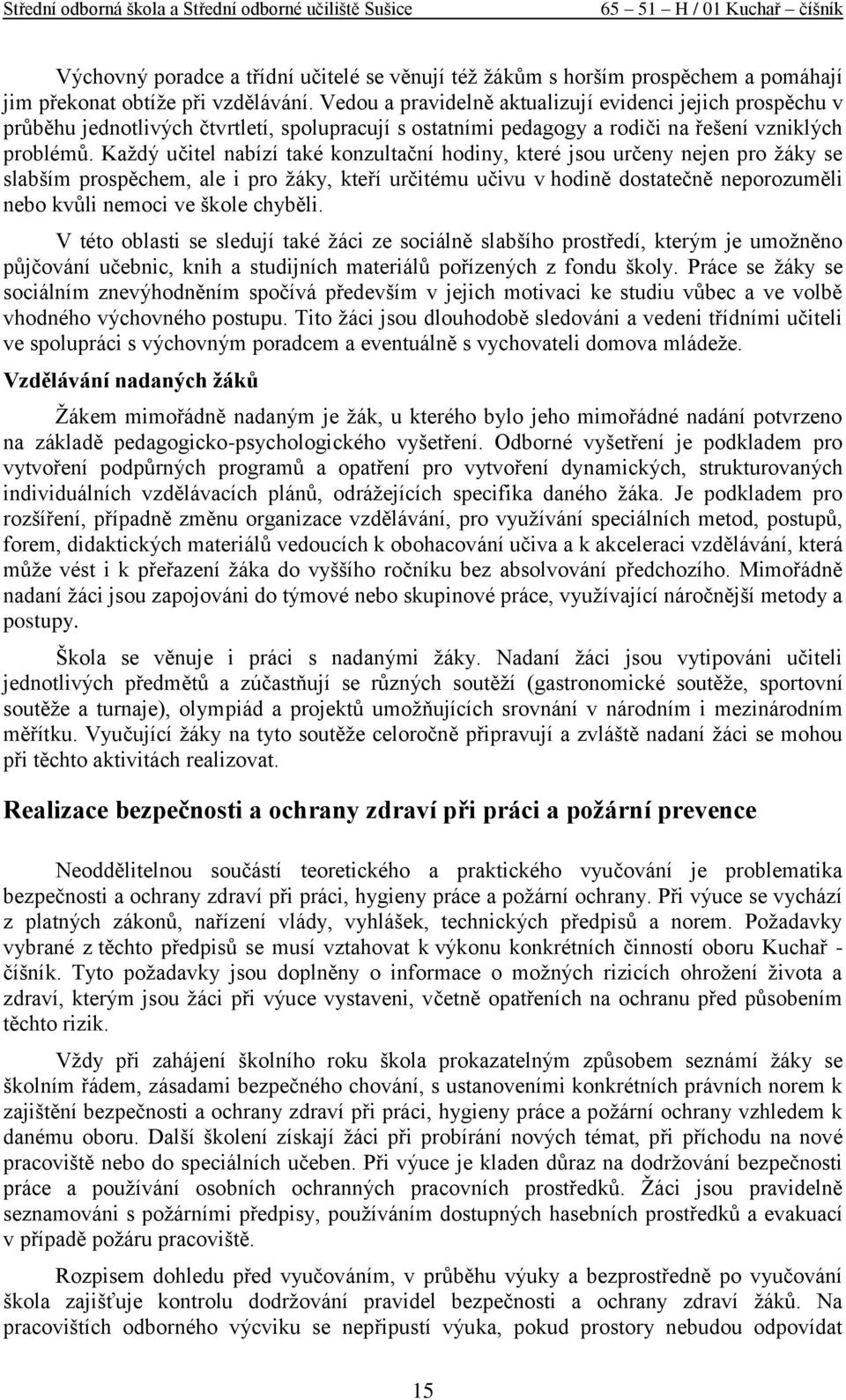 Střední odborná škola a Střední odborné učiliště Sušice 65 – 51 – H / 01 Kuchař – číšník

Výchovný poradce a třídní učitelé se věnují též žákům s horším prospěchem a pomáhají jim překonat obtíže při vzdělávání. Vedou a pravidelně aktualizují evidenci jejich prospěchu v průběhu jednotlivých čtvrtletí, spolupracují s ostatními pedagogy a rodiči na řešení vzniklých problémů. Každý učitel nabízí také konzultační hodiny, které jsou určeny nejen pro žáky se slabším prospěchem, ale i pro žáky, kteří určitému učivu v hodině dostatečně neporozuměli nebo kvůli nemoci ve škole chyběli.

V této oblasti se sledují také žáci ze sociálně slabšího prostředí, kterým je umožněno půjčování učebnic, knih a studijních materiálů pořízených z fondu školy. Práce se žáky se sociálním znevýhodněním spočívá především v jejich motivaci ke studiu vůbec a ve volbě vhodného výchovného postupu. Tito žáci jsou dlouhodobě sledováni a vedeni třídními učiteli ve spolupráci s výchovným poradcem a eventuálně s vychovateli domova mládeže.

Vzdělávání nadaných žáků

Žákem mimořádně nadaným je žák, u kterého bylo jeho mimořádné nadání potvrzeno na základě pedagogicko-psychologického vyšetření. Odborné vyšetření je podkladem pro vytvoření podpůrných programů a opatření pro vytvoření dynamických, strukturovaných individuálních vzdělávacích plánů, odrážejících specifika daného žáka. Je podkladem pro rozšíření, případně změnu organizace vzdělávání, pro využívání speciálních metod, postupů, forem, didaktických materiálů vedoucích k obohacování učiva a k akceleraci vzdělávání, která může vést i k přeřazení žáka do vyššího ročníku bez absolvování předchozího. Mimořádně nadaní žáci jsou zapojováni do týmové nebo skupinové práce, využívající náročnější metody a postupy.

Škola se věnuje i práci s nadanými žáky. Nadaní žáci jsou vytipováni učiteli jednotlivých předmětů a zúčastňují se různých soutěží (gastronomické soutěže, sportovní soutěže a turnaje), olympiád a projektů umožňujících srovnání v národním i mezinárodním měřítku. Vyučující žáky na tyto soutěže celoročně připravují a zvláště nadaní žáci se mohou při těchto aktivitách realizovat.

Realizace bezpečnosti a ochrany zdraví při práci a požární prevence

Neoddělitelnou součástí teoretického a praktického vyučování je problematika bezpečnosti a ochrany zdraví při práci, hygieny práce a požární ochrany. Při výuce se vychází z platných zákonů, nařízení vlády, vyhlášek, technických předpisů a norem. Požadavky vybrané z těchto předpisů se musí vztahovat k výkonu konkrétních činností oboru Kuchař - číšník. Tyto požadavky jsou doplněny o informace o možných rizicích ohrožení života a zdraví, kterým jsou žáci při výuce vystaveni, včetně opatřeních na ochranu před působením těchto rizik.

Vždy při zahájení školního roku škola prokazatelným způsobem seznámí žáky se školním řádem, zásadami bezpečného chování, s ustanoveními konkrétních právních norem k zajištění bezpečnosti a ochrany zdraví při práci, hygieny práce a požární ochrany vzhledem k danému oboru. Další školení získají žáci při probírání nových témat, při příchodu na nové pracoviště nebo do speciálních učeben. Při výuce je kladen důraz na dodržování bezpečnosti práce a používání osobních ochranných pracovních prostředků. Žáci jsou pravidelně seznamováni s požárními předpisy, používáním dostupných hasebních prostředků a evakuací v případě požáru pracoviště.

Rozpisem dohledu před vyučováním, v průběhu výuky a bezprostředně po vyučování škola zajišťuje kontrolu dodržování pravidel bezpečnosti a ochrany zdraví žáků. Na pracovištích odborného výcviku se nepřipustí výuka, pokud prostory nebudou odpovídat

15